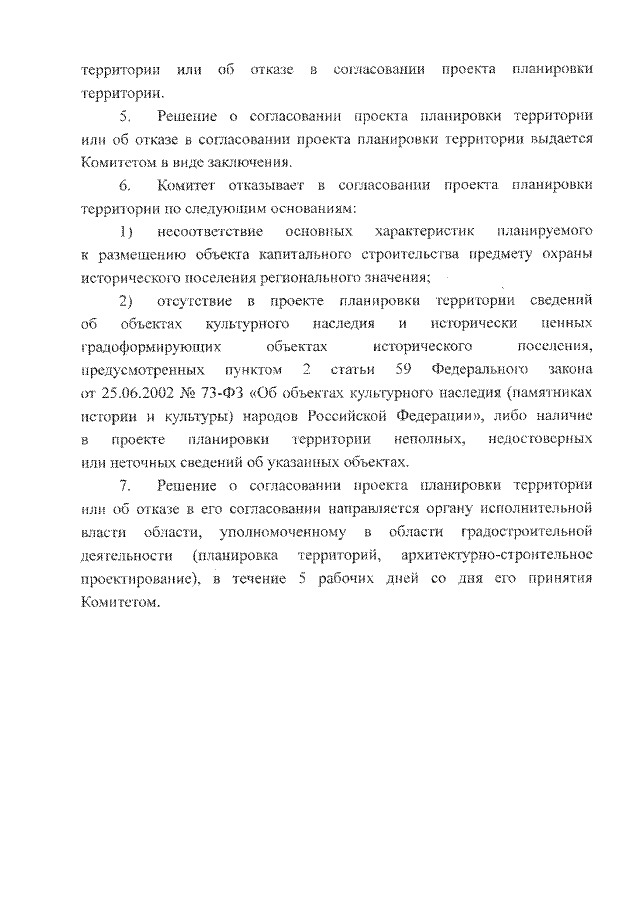 территории или об отказе в согласовании проекта планировки территории.

5. Решение о согласовании проекта планировки территории или об отказе в согласовании проекта планировки территории выдается Комитетом в виде заключения.

6. Комитет отказывает в согласовании проекта планировки территории по следующим основаниям:

1) несоответствие основных характеристик планируемого к размещению объекта капитального строительства предмету охраны исторического поселения регионального значения;

2) отсутствие в проекте планировки территории сведений об объектах культурного наследия и исторически ценных градоформирующих объектах исторического поселения, предусмотренных пунктом 2 статьи 59 Федерального закона от 25.06.2002 № 73-ФЗ «Об объектах культурного наследия (памятниках истории и культуры) народов Российской Федерации», либо наличие в проекте планировки территории неполных, недостоверных или неточных сведений об указанных объектах.

7. Решение о согласовании проекта планировки территории или об отказе в его согласовании направляется органу исполнительной власти области, уполномоченному в области градостроительной деятельности (планировка территорий, архитектурно-строительное проектирование), в течение 5 рабочих дней со дня его принятия Комитетом.